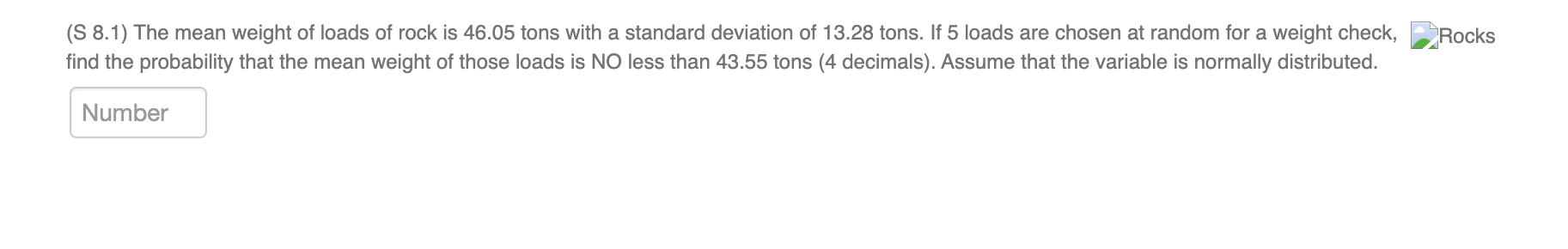 (S 8.1) The mean weight of loads of rock is 46.05 tons with a standard deviation of 13.28 tons. If 5 loads are chosen at random for a weight check, find the probability that the mean weight of those loads is NO less than 43.55 tons (4 decimals). Assume that the variable is normally distributed.

Rocks

Number